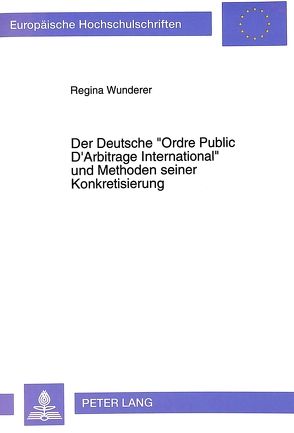 Europäische Hochschulschriften

Regina Wunderer

Der Deutsche "Ordre Public D'Arbitrage International" und Methoden seiner Konkretisierung

PETER LANG